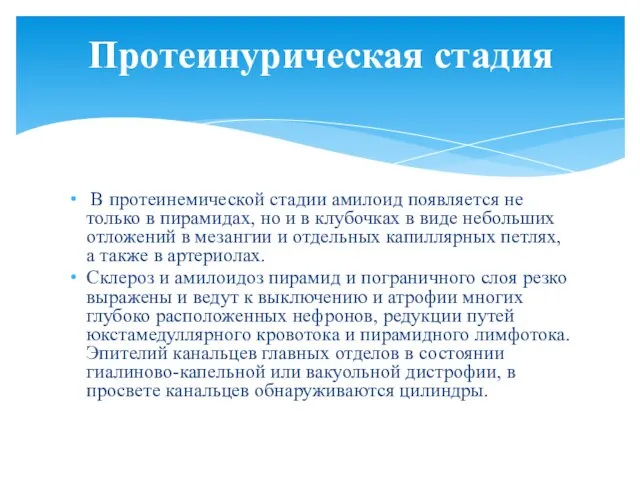 Протеинурическая стадия

• В протеинемической стадии амилоид появляется не только в пирамидах, но и в клубочках в виде небольших отложений в мезангии и отдельных капиллярных петлях, а также в артериолах.

• Склероз и амилоидоз пирамид и пограничного слоя резко выражены и ведут к выключению и атрофии многих глубоко расположенных нефронов, редукции путей юкстамедуллярного кровотока и пирамидного лимфотока. Эпителий канальцев главных отделов в состоянии гиалиново-капельной или вакуольной дистрофии, в просвете канальцев обнаруживаются цилиндры.